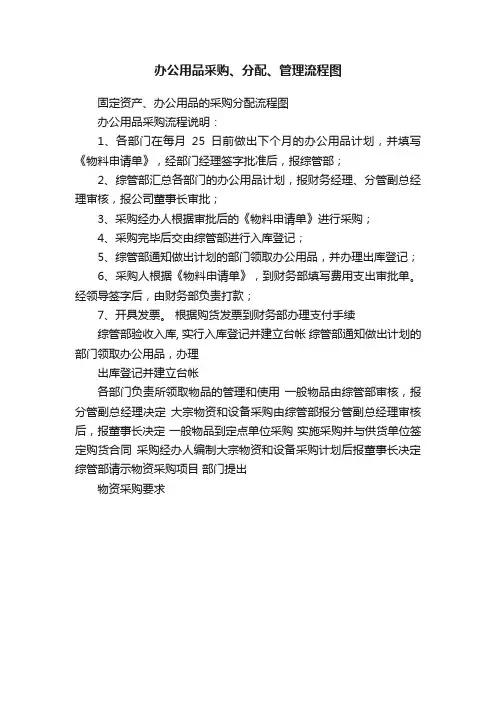 办公用品采购、分配、管理流程图

固定资产、办公用品的采购分配流程图

办公用品采购流程说明：

1、各部门在每月 25 日前做出下个月的办公用品计划，并填写《物料申请单》，经部门经理签字批准后，报综管部；

2、综管部汇总各部门的办公用品计划，报财务经理、分管副总经理审核，报公司董事长审批；

3、采购经办人根据审批后的《物料申请单》进行采购；

4、采购完毕后交由综管部进行入库登记；

5、综管部通知做出计划的部门领取办公用品，并办理出库登记；

6、采购人根据《物料申请单》，到财务部填写费用支出审批单。经领导签字后，由财务部负责打款；

7、开具发票。 根据购货发票到财务部办理支付手续

综管部验收入库, 实行入库登记并建立台帐 综管部通知做出计划的部门领取办公用品，办理

出库登记并建立台帐

各部门负责所领取物品的管理和使用 一般物品由综管部审核，报分管副总经理决定 大宗物资和设备采购由综管部报分管副总经理审核后，报董事长决定 一般物品到定点单位采购 实施采购并与供货单位签定购货合同 采购经办人编制大宗物资和设备采购计划后报董事长决定 综管部请示物资采购项目 部门提出

物资采购要求